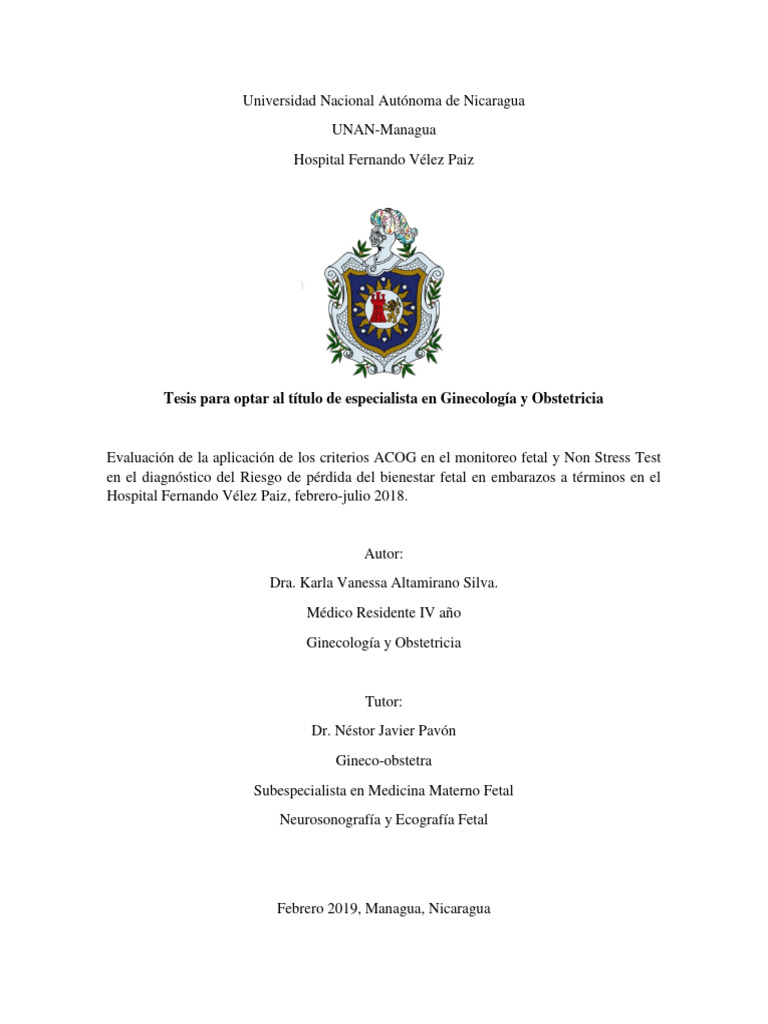 Universidad Nacional Autónoma de Nicaragua

UNAN-Managua

Hospital Fernando Vélez Paiz

Tesis para optar al título de especialista en Ginecología y Obstetricia

Evaluación de la aplicación de los criterios ACOG en el monitoreo fetal y Non Stress Test en el diagnóstico del Riesgo de pérdida del bienestar fetal en embarazos a términos en el Hospital Fernando Vélez Paiz, febrero-julio 2018.

Autor:

Dra. Karla Vanessa Altamirano Silva.

Médico Residente IV año

Ginecología y Obstetricia

Tutor:

Dr. Néstor Javier Pavón

Gineco-obstetra

Subespecialista en Medicina Materno Fetal

Neurosonografía y Ecografía Fetal

Febrero 2019, Managua, Nicaragua